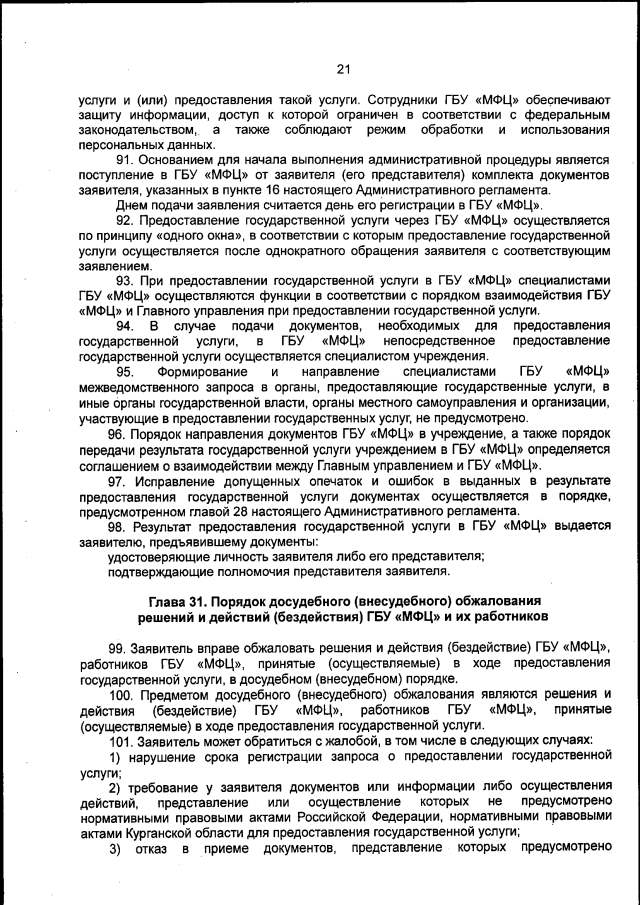 21

услуги и (или) предоставления такой услуги. Сотрудники ГБУ «МФЦ» обеспечивают защиту информации, доступ к которой ограничен в соответствии с федеральным законодательством, а также соблюдают режим обработки и использования персональных данных.

91. Основанием для начала выполнения административной процедуры является поступление в ГБУ «МФЦ» от заявителя (его представителя) комплекта документов заявителя, указанных в пункте 16 настоящего Административного регламента.

Днем подачи заявления считается день его регистрации в ГБУ «МФЦ».

92. Предоставление государственной услуги через ГБУ «МФЦ» осуществляется по принципу «одного окна», в соответствии с которым предоставление государственной услуги осуществляется после однократного обращения заявителя с соответствующим заявлением.

93. При предоставлении государственной услуги в ГБУ «МФЦ» специалистами ГБУ «МФЦ» осуществляются функции в соответствии с порядком взаимодействия ГБУ «МФЦ» и Главного управления при предоставлении государственной услуги.

94. В случае подачи документов, необходимых для предоставления государственной услуги, в ГБУ «МФЦ» непосредственное предоставление государственной услуги осуществляется специалистом учреждения.

95. Формирование и направление специалистами ГБУ «МФЦ» межведомственного запроса в органы, предоставляющие государственные услуги, в иные органы государственной власти, органы местного самоуправления и организации, участвующие в предоставлении государственных услуг, не предусмотрено.

96. Порядок направления документов ГБУ «МФЦ» в учреждение, а также порядок передачи результата государственной услуги учреждением в ГБУ «МФЦ» определяется соглашением о взаимодействии между Главным управлением и ГБУ «МФЦ».

97. Исправление допущенных опечаток и ошибок в выданных в результате предоставления государственной услуги документах осуществляется в порядке, предусмотренном главой 28 настоящего Административного регламента.

98. Результат предоставления государственной услуги в ГБУ «МФЦ» выдается заявителю, предъявившему документы:

удостоверяющие личность заявителя либо его представителя;

подтверждающие полномочия представителя заявителя.

Глава 31. Порядок досудебного (внесудебного) обжалования решений и действий (бездействия) ГБУ «МФЦ» и их работников

99. Заявитель вправе обжаловать решения и действия (бездействие) ГБУ «МФЦ», работников ГБУ «МФЦ», принятые (осуществляемые) в ходе предоставления государственной услуги, в досудебном (внесудебном) порядке.

100. Предметом досудебного (внесудебного) обжалования являются решения и действия (бездействие) ГБУ «МФЦ», работников ГБУ «МФЦ», принятые (осуществляемые) в ходе предоставления государственной услуги.

101. Заявитель может обратиться с жалобой, в том числе в следующих случаях:

1) нарушение срока регистрации запроса о предоставлении государственной услуги;

2) требование у заявителя документов или информации либо осуществления действий, представление или осуществление которых не предусмотрено нормативными правовыми актами Российской Федерации, нормативными правовыми актами Курганской области для предоставления государственной услуги;

3) отказ в приеме документов, представление которых предусмотрено